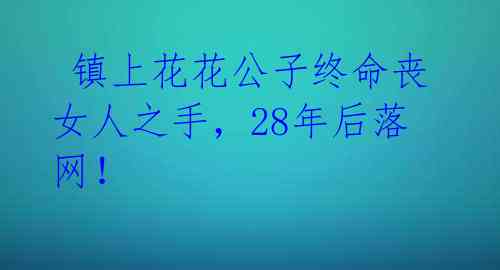 镇上花花公子终命丧女人之手，28年后落网！